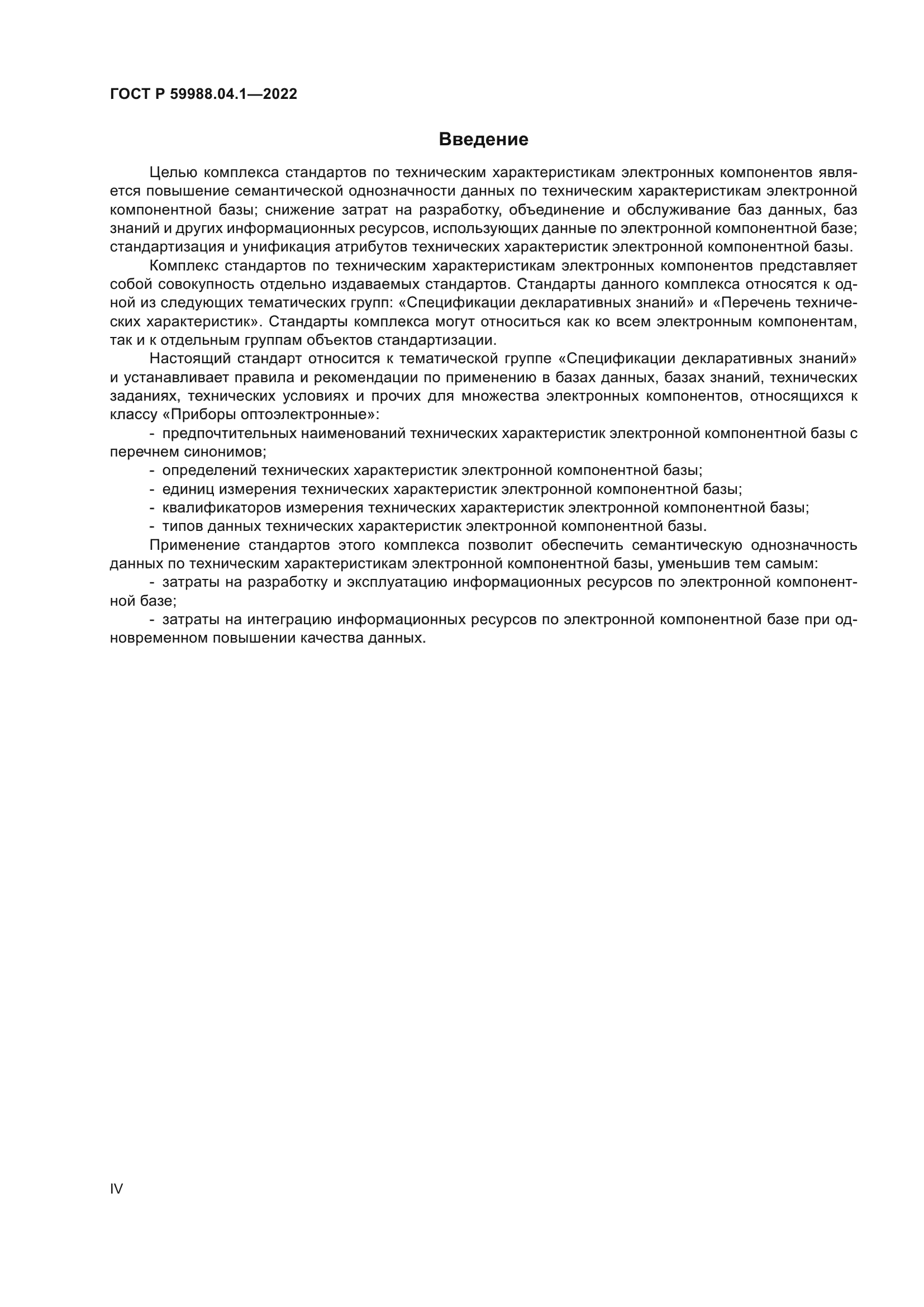 ГОСТ Р 59988.04.1—2022

Введение

Целью комплекса стандартов по техническим характеристикам электронных компонентов является повышение семантической однозначности данных по техническим характеристикам электронной компонентной базы; снижение затрат на разработку, объединение и обслуживание баз данных, баз знаний и других информационных ресурсов, использующих данные по электронной компонентной базе; стандартизация и унификация атрибутов технических характеристик электронной компонентной базы.

Комплекс стандартов по техническим характеристикам электронных компонентов представляет собой совокупность отдельно издаваемых стандартов. Стандарты данного комплекса относятся к одной из следующих тематических групп: «Спецификации декларативных знаний» и «Перечень технических характеристик». Стандарты комплекса могут относиться как ко всем электронным компонентам, так и к отдельным группам объектов стандартизации.

Настоящий стандарт относится к тематической группе «Спецификации декларативных знаний» и устанавливает правила и рекомендации по применению в базах данных, базах знаний, технических заданиях, технических условиях и прочих для множества электронных компонентов, относящихся к классу «Приборы оптоэлектронные»:

- предпочтительных наименований технических характеристик электронной компонентной базы с перечнем синонимов;

- определений технических характеристик электронной компонентной базы;

- единиц измерения технических характеристик электронной компонентной базы;

- квалификаторов измерения технических характеристик электронной компонентной базы;

- типов данных технических характеристик электронной компонентной базы.

Применение стандартов этого комплекса позволит обеспечить семантическую однозначность данных по техническим характеристикам электронной компонентной базы, уменьшив тем самым:

- затраты на разработку и эксплуатацию информационных ресурсов по электронной компонентной базе;

- затраты на интеграцию информационных ресурсов по электронной компонентной базе при одновременном повышении качества данных.

IV